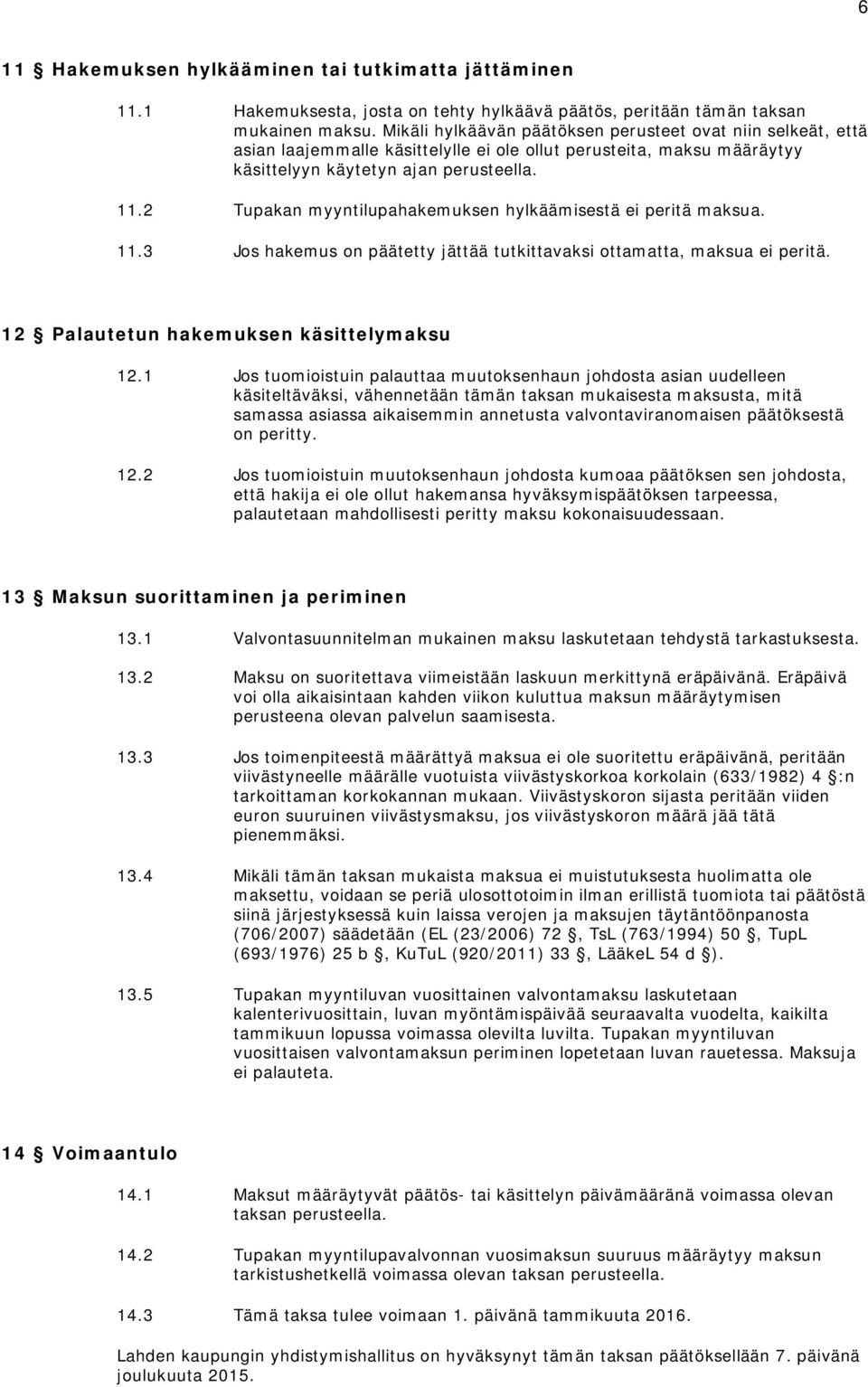 6

11 § Hakemuksen hylkääminen tai tutkimatta jättäminen

11.1 Hakemuksesta, josta on tehty hylkäävä päätös, peritään tämän taksan mukainen maksu. Mikäli hylkäävän päätöksen perusteet ovat niin selkeät, että asian laajemmalle käsittelylle ei ole ollut perusteita, maksu määräytyy käsittelyyn käytetyn ajan perusteella.

11.2 Tupakan myyntilupahakemuksen hylkäämisestä ei peritä maksua.

11.3 Jos hakemus on päätetty jättää tutkittavaksi ottamatta, maksua ei peritä.

12 § Palautetun hakemuksen käsittelymaksu

12.1 Jos tuomioistuin palauttaa muutoksenhaun johdosta asian uudelleen käsiteltäväksi, vähennetään tämän taksan mukaisesta maksusta, mitä samassa asiassa aikaisemmin annetusta valvontaviranomaisen päätöksestä on peritty.

12.2 Jos tuomioistuin muutoksenhaun johdosta kumoaa päätöksen sen johdosta, että hakija ei ole ollut hakemansa hyväksymispäätöksen tarpeessa, palautetaan mahdollisesti peritty maksu kokonaisuudessaan.

13 § Maksun suorittaminen ja periminen

13.1 Valvontasuunnitelman mukainen maksu laskutetaan tehdystä tarkastuksesta.

13.2 Maksu on suoritettava viimeistään laskuun merkittynä eräpäivänä. Eräpäivä voi olla aikaisintaan kahden viikon kuluttua maksun määräytymisen perusteena olevan palvelun saamisesta.

13.3 Jos toimenpiteestä määrättyä maksua ei ole suoritettu eräpäivänä, peritään viivästyneelle määrälle vuotuista viivästyskorkoa korkolain (633/1982) 4 §:n tarkoittaman korkokannan mukaan. Viivästyskoron sijasta peritään viiden euron suuruinen viivästysmaksu, jos viivästyskoron määrä jää tätä pienemmäksi.

13.4 Mikäli tämän taksan mukaista maksua ei muistutuksesta huolimatta ole maksettu, voidaan se periä ulosottotoimin ilman erillistä tuomiota tai päätöstä siinä järjestyksessä kuin laissa verojen ja maksujen täytäntöönpanosta (706/2007) säädetään (EL (23/2006) 72 §, TsL (763/1994) 50 §, TupL (693/1976) 25 b §, KuTuL (920/2011) 33 §, LääkeL 54 d §).

13.5 Tupakan myyntiluvan vuosittainen valvontamaksu laskutetaan kalenterivuosittain, luvan myöntämispäivää seuraavalta vuodelta, kaikilta tammikuun lopussa voimassa olevilta luvilta. Tupakan myyntiluvan vuosittaisen valvontamaksun periminen lopetetaan luvan rauetessa. Maksuja ei palauteta.

14 § Voimaantulo

14.1 Maksut määräytyvät päätös- tai käsittelyn päivämääränä voimassa olevan taksan perusteella.

14.2 Tupakan myyntilupavalvonnan vuosimaksun suuruus määräytyy maksun tarkistushetkellä voimassa olevan taksan perusteella.

14.3 Tämä taksa tulee voimaan 1. päivänä tammikuuta 2016.

Lahden kaupungin yhdistymishallitus on hyväksynyt tämän taksan päätöksellään 7. päivänä joulukuuta 2015.